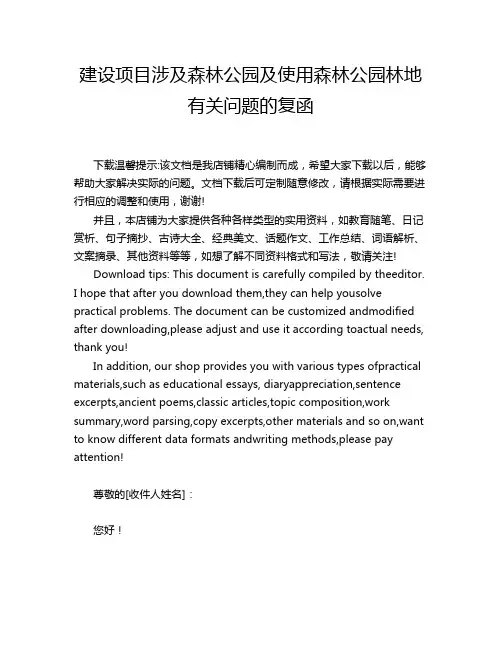 建设项目涉及森林公园及使用森林公园林地有关问题的复函

下载温馨提示:该文档是我店铺精心编制而成，希望大家下载以后，能够帮助大家解决实际的问题。文档下载后可定制随意修改，请根据实际需要进行相应的调整和使用，谢谢!

并且，本店铺为大家提供各种各样类型的实用资料，如教育随笔、日记赏析、句子摘抄、古诗大全、经典美文、话题作文、工作总结、词语解析、文案摘录、其他资料等等，如想了解不同资料格式和写法，敬请关注!

Download tips: This document is carefully compiled by theeditor. I hope that after you download them,they can help yousolve practical problems. The document can be customized andmodified after downloading,please adjust and use it according toactual needs, thank you!

In addition, our shop provides you with various types ofpractical materials,such as educational essays, diaryappreciation,sentence excerpts,ancient poems,classic articles,topic composition,work summary,word parsing,copy excerpts,other materials and so on,want to know different data formats andwriting methods,please pay attention!

尊敬的[收件人姓名]：

您好！